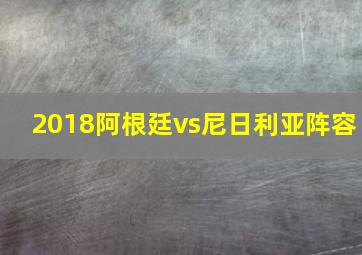 2018阿根廷vs尼日利亚阵容